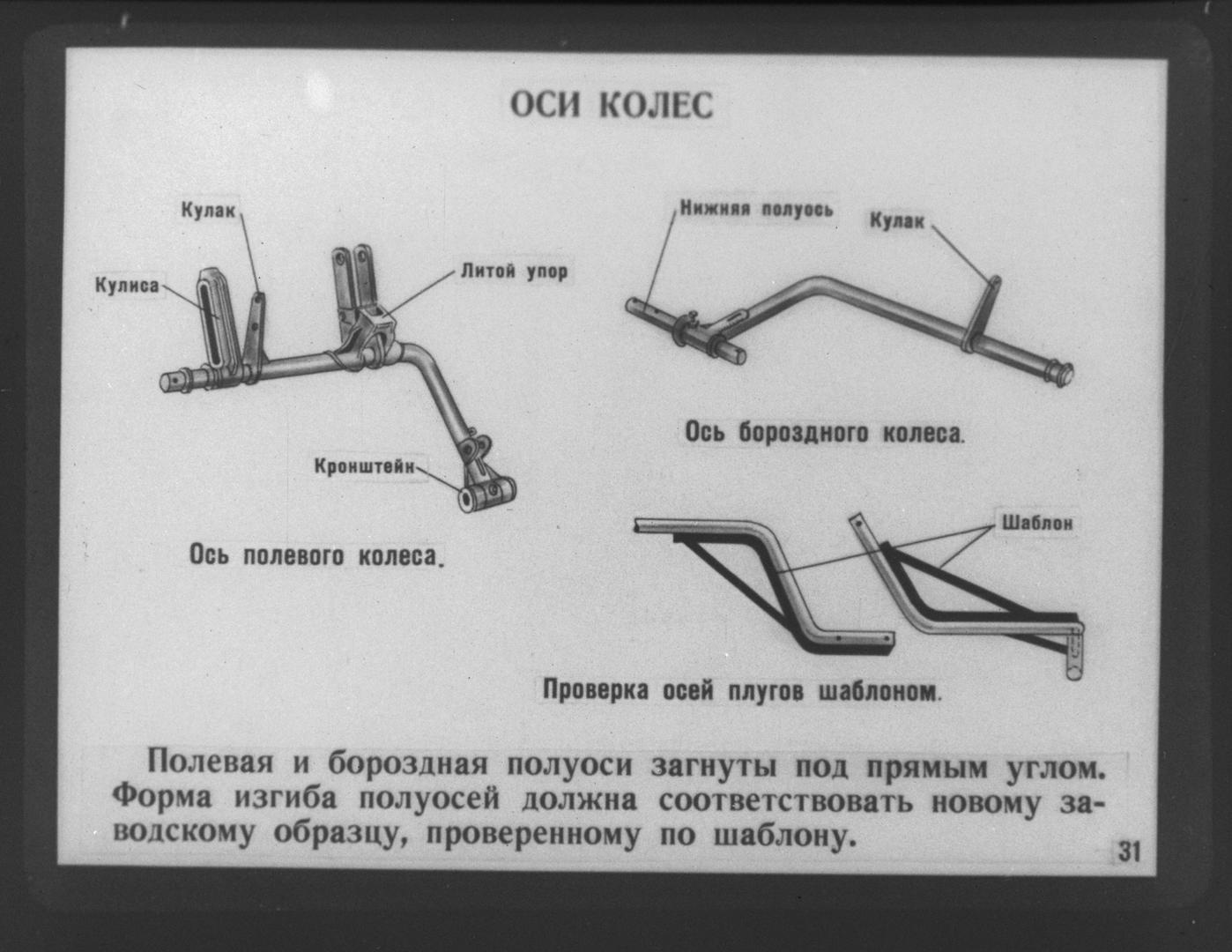 ОСИ КОЛЕС

Кулак

Кулиса

Литой упор

Кронштейн

Ось полевого колеса.

Нижняя полуось

Кулак

Ось бороздного колеса.

Шаблон

Проверка осей плугов шаблоном.

Полевая и бороздная полуоси загнуты под прямым углом. Форма изгиба полуосей должна соответствовать новому заводскому образцу, проверенному по шаблону.

31